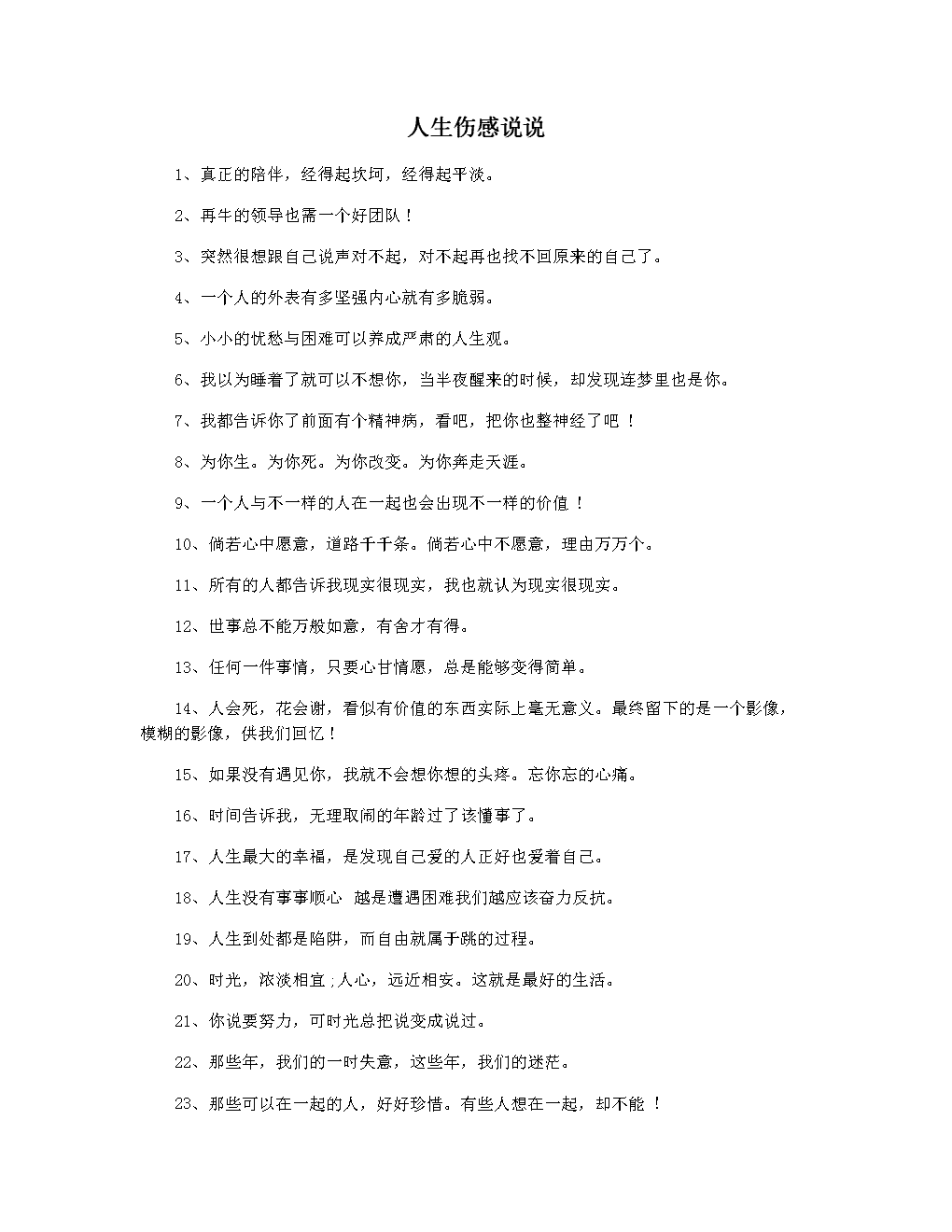 人生伤感说说

1、真正的陪伴，经得起坎坷，经得起平淡。

2、再牛的领导也需一个好团队！

3、突然很想跟自己说声对不起，对不起再也找不回原来的自己了。

4、一个人的外表有多坚强内心就有多脆弱。

5、小小的忧愁与困难可以养成严肃的人生观。

6、我以为睡着了就可以不想你，当半夜醒来的时候，却发现连梦里也是你。

7、我都告诉你了前面有个精神病，看吧，把你也整神经了吧 ！

8、为你生。为你死。为你改变。为你奔走天涯。

9、一个人与不一样的人在一起也会出现不一样的价值 ！

10、倘若心中愿意，道路千千条。倘若心中不愿意，理由万万个。

11、所有的人都告诉我现实很现实，我也就认为现实很现实。

12、世事总不能万般如意，有舍才有得。

13、任何一件事情，只要心甘情愿，总是能够变得简单。

14、人会死，花会谢，看似有价值的东西实际上毫无意义。最终留下的是一个影像，模糊的影像，供我们回忆！

15、如果没有遇见你，我就不会想你想的头疼。忘你忘的心痛。

16、时间告诉我，无理取闹的年龄过了该懂事了。

17、人生最大的幸福，是发现自己爱的人正好也爱着自己。

18、人生没有事事顺心 越是遭遇困难我们越应该奋力反抗。

19、人生到处都是陷阱，而自由就属于跳的过程。

20、时光，浓淡相宜；人心，远近相安。这就是最好的生活。

21、你说要努力，可时光总把说变成说过。

22、那些年，我们的一时失意，这些年，我们的迷茫。

23、那些可以在一起的人，好好珍惜。有些人想在一起，却不能 ！